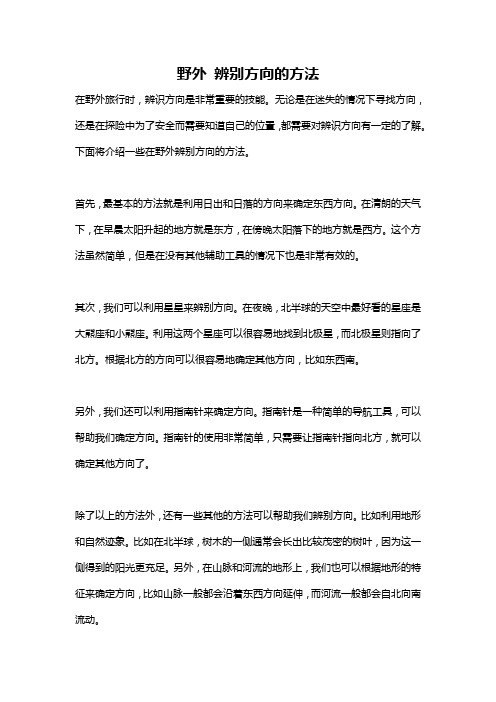 野外 辨别方向的方法

在野外旅行时，辨识方向是非常重要的技能。无论是在迷失的情况下寻找方向，还是在探险中为了安全而需要知道自己的位置，都需要对辨识方向有一定的了解。下面将介绍一些在野外辨别方向的方法。

首先，最基本的方法就是利用日出和日落的方向来确定东西方向。在清朗的天气下，在早晨太阳升起的地方就是东方，在傍晚太阳落下的地方就是西方。这个方法虽然简单，但是在没有其他辅助工具的情况下也是非常有效的。

其次，我们可以利用星星来辨别方向。在夜晚，北半球的天空中最好看的星座是大熊座和小熊座。利用这两个星座可以很容易地找到北极星，而北极星则指向了北方。根据北方的方向可以很容易地确定其他方向，比如东西南。

另外，我们还可以利用指南针来确定方向。指南针是一种简单的导航工具，可以帮助我们确定方向。指南针的使用非常简单，只需要让指南针指向北方，就可以确定其他方向了。

除了以上的方法外，还有一些其他的方法可以帮助我们辨别方向。比如利用地形和自然迹象。比如在北半球，树木的一侧通常会长出比较茂密的树叶，因为这一侧得到的阳光更充足。另外，在山脉和河流的地形上，我们也可以根据地形的特征来确定方向，比如山脉一般都会沿着东西方向延伸，而河流一般都会自北向南流动。